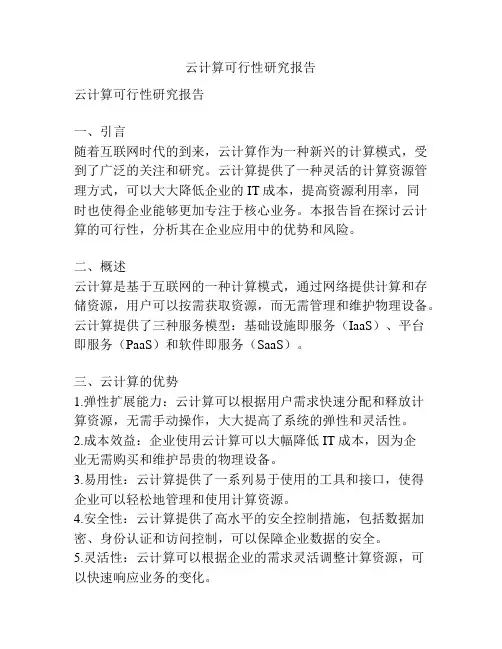 云计算可行性研究报告

云计算可行性研究报告

一、引言
随着互联网时代的到来，云计算作为一种新兴的计算模式，受到了广泛的关注和研究。云计算提供了一种灵活的计算资源管理方式，可以大大降低企业的 IT 成本，提高资源利用率，同时也使得企业能够更加专注于核心业务。本报告旨在探讨云计算的可行性，分析其在企业应用中的优势和风险。

二、概述
云计算是基于互联网的一种计算模式，通过网络提供计算和存储资源，用户可以按需获取资源，而无需管理和维护物理设备。云计算提供了三种服务模型：基础设施即服务（IaaS）、平台即服务（PaaS）和软件即服务（SaaS）。

三、云计算的优势
1.弹性扩展能力：云计算可以根据用户需求快速分配和释放计算资源，无需手动操作，大大提高了系统的弹性和灵活性。
2.成本效益：企业使用云计算可以大幅降低 IT 成本，因为企业无需购买和维护昂贵的物理设备。
3.易用性：云计算提供了一系列易于使用的工具和接口，使得企业可以轻松地管理和使用计算资源。
4.安全性：云计算提供了高水平的安全控制措施，包括数据加密、身份认证和访问控制，可以保障企业数据的安全。
5.灵活性：云计算可以根据企业的需求灵活调整计算资源，可以快速响应业务的变化。